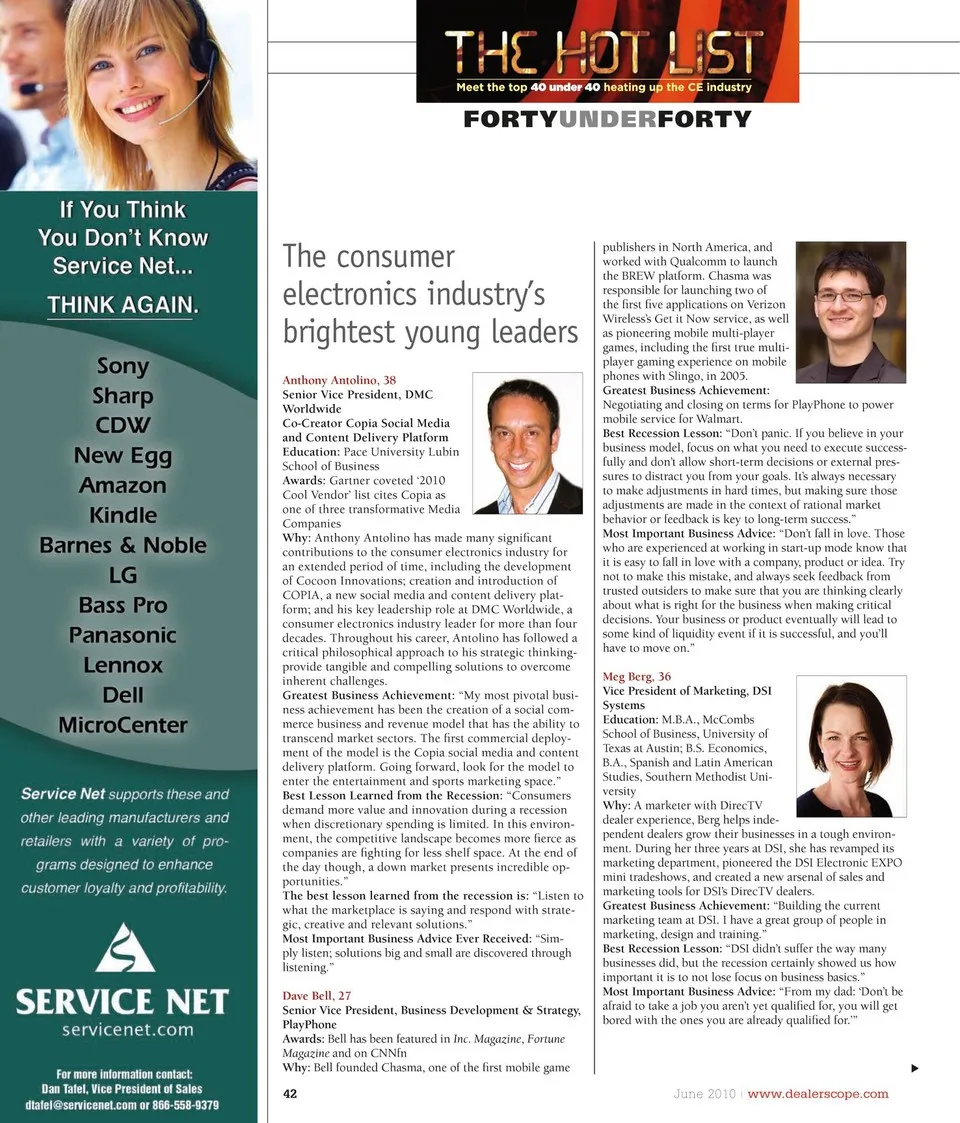 If You Think You Don't Know Service Net...

THINK AGAIN.

Sony
Sharp
CDW
New Egg
Amazon
Kindle
Barnes & Noble
LG
Bass Pro
Panasonic
Lennox
Dell
MicroCenter

Service Net supports these and other leading manufacturers and retailers with a variety of programs designed to enhance customer loyalty and profitability.

SERVICE NET
servicenet.com

For more information contact:
Dan Tafel, Vice President of Sales
dtafel@servicenet.com or 866-558-9379

THE HOT LIST
Meet the top 40 under 40 heating up the CE industry

FORTYUNDERFORTY

The consumer electronics industry's brightest young leaders

Anthony Antolino, 38
Senior Vice President, DMC Worldwide
Co-Creator Copia Social Media and Content Delivery Platform
Education: Pace University Lubin School of Business
Awards: Gartner coveted '2010 Cool Vendor' list cites Copia as one of three transformative Media Companies
Why: Anthony Antolino has made many significant contributions to the consumer electronics industry for an extended period of time, including the development of Cocoon Innovations; creation and introduction of COPIA, a new social media and content delivery platform; and his key leadership role at DMC Worldwide, a consumer electronics industry leader for more than four decades. Throughout his career, Antolino has followed a critical philosophical approach to his strategic thinking-provide tangible and compelling solutions to overcome inherent challenges.
Greatest Business Achievement: "My most pivotal business achievement has been the creation of a social commerce business and revenue model that has the ability to transcend market sectors. The first commercial deployment of the model is the Copia social media and content delivery platform. Going forward, look for the model to enter the entertainment and sports marketing space."
Best Lesson Learned from the Recession: "Consumers demand more value and innovation during a recession when discretionary spending is limited. In this environment, the competitive landscape becomes more fierce as companies are fighting for less shelf space. At the end of the day though, a down market presents incredible opportunities."
The best lesson learned from the recession is: "Listen to what the marketplace is saying and respond with strategic, creative and relevant solutions."
Most Important Business Advice Ever Received: "Simply listen; solutions big and small are discovered through listening."

Dave Bell, 27
Senior Vice President, Business Development & Strategy, PlayPhone
Awards: Bell has been featured in Inc. Magazine, Fortune Magazine and on CNNfn
Why: Bell founded Chasma, one of the first mobile game publishers in North America, and worked with Qualcomm to launch the BREW platform. Chasma was responsible for launching two of the first five applications on Verizon Wireless's Get it Now service, as well as pioneering mobile multi-player games, including the first true multi-player gaming experience on mobile phones with Slingo, in 2005.
Greatest Business Achievement: Negotiating and closing on terms for PlayPhone to power mobile service for Walmart.
Best Recession Lesson: "Don't panic. If you believe in your business model, focus on what you need to execute successfully and don't allow short-term decisions or external pressures to distract you from your goals. It's always necessary to make adjustments in hard times, but making sure those adjustments are made in the context of rational market behavior or feedback is key to long-term success."
Most Important Business Advice: "Don't fall in love. Those who are experienced at working in start-up mode know that it is easy to fall in love with a company, product or idea. Try not to make this mistake, and always seek feedback from trusted outsiders to make sure that you are thinking clearly about what is right for the business when making critical decisions. Your business or product eventually will lead to some kind of liquidity event if it is successful, and you'll have to move on."

Meg Berg, 36
Vice President of Marketing, DSI Systems
Education: M.B.A., McCombs School of Business, University of Texas at Austin; B.S. Economics, B.A., Spanish and Latin American Studies, Southern Methodist University
Why: A marketer with DirecTV dealer experience, Berg helps independent dealers grow their businesses in a tough environment. During her three years at DSI, she has revamped its marketing department, pioneered the DSI Electronic EXPO mini tradeshows, and created a new arsenal of sales and marketing tools for DSI's DirecTV dealers.
Greatest Business Achievement: "Building the current marketing team at DSI. I have a great group of people in marketing, design and training."
Best Recession Lesson: "DSI didn't suffer the way many businesses did, but the recession certainly showed us how important it is to not lose focus on business basics."
Most Important Business Advice: "From my dad: 'Don't be afraid to take a job you aren't yet qualified for, you will get bored with the ones you are already qualified for.'"

42

June 2010 | www.dealerscope.com